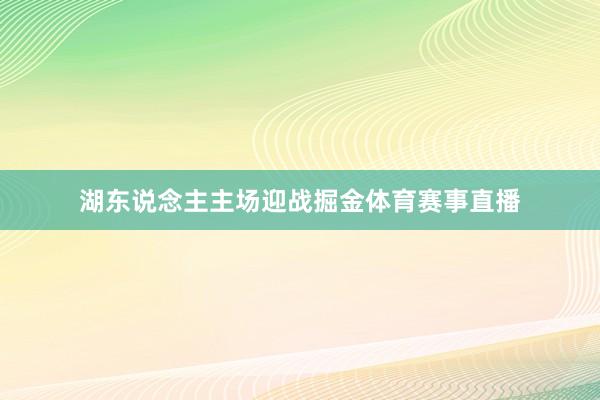 湖东说念主主场迎战掘金体育赛事直播